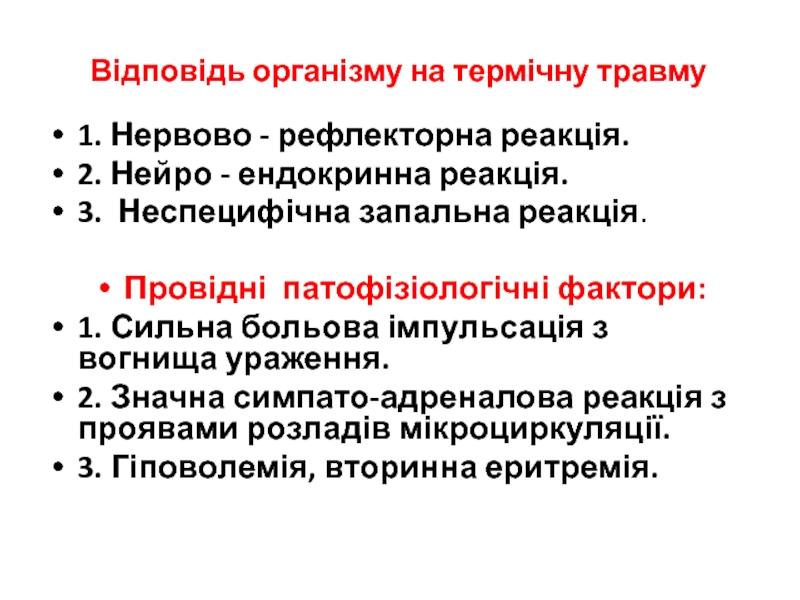 Відповідь організму на термічну травму

- 1. Нервово - рефлекторна реакція.
- 2. Нейро - ендокринна реакція.
- 3. Неспецифічна запальна реакція.

- Провідні патофізіологічні фактори:
- 1. Сильна больова імпульсація з вогнища ураження.
- 2. Значна симпато-адреналова реакція з проявами розладів мікроциркуляції.
- 3. Гіповолемія, вторинна еритремія.